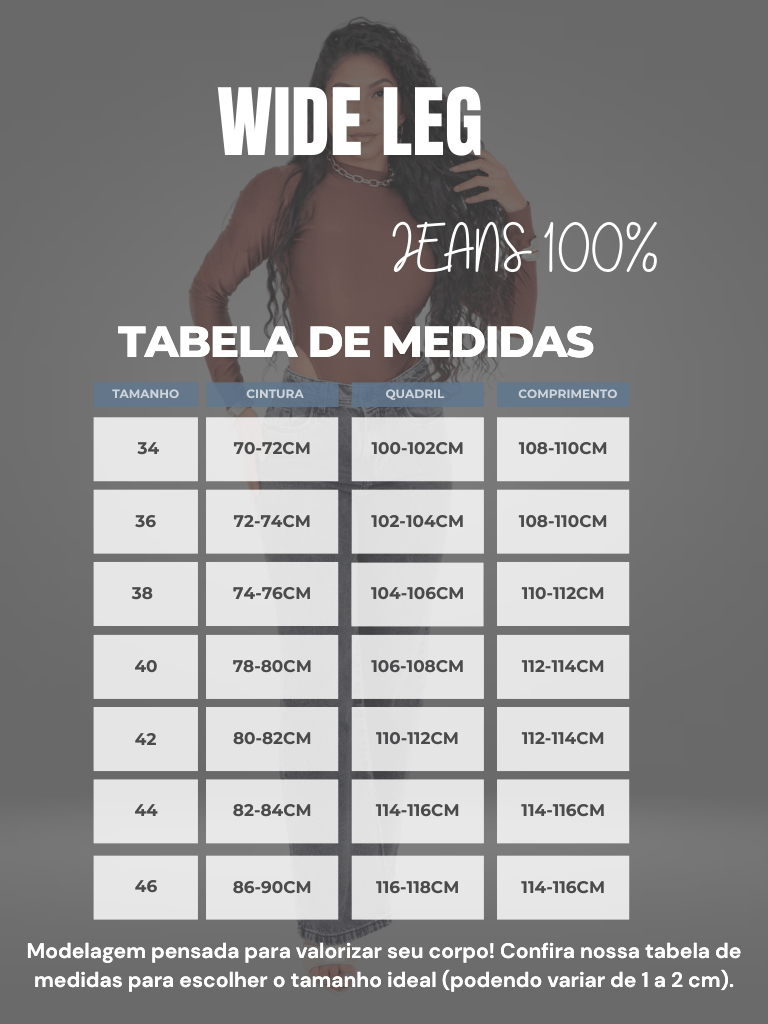 WIDE LEG

JEANS 100%

TABELA DE MEDIDAS

| TAMANHO | CINTURA | QUADRIL | COMPRIMENTO |
|---|---|---|---|
| 34 | 70-72CM | 100-102CM | 108-110CM |
| 36 | 72-74CM | 102-104CM | 108-110CM |
| 38 | 74-76CM | 104-106CM | 110-112CM |
| 40 | 78-80CM | 106-108CM | 112-114CM |
| 42 | 80-82CM | 110-112CM | 112-114CM |
| 44 | 82-84CM | 114-116CM | 114-116CM |
| 46 | 86-90CM | 116-118CM | 114-116CM |

Modelagem pensada para valorizar seu corpo! Confira nossa tabela de medidas para escolher o tamanho ideal (podendo variar de 1 a 2 cm).